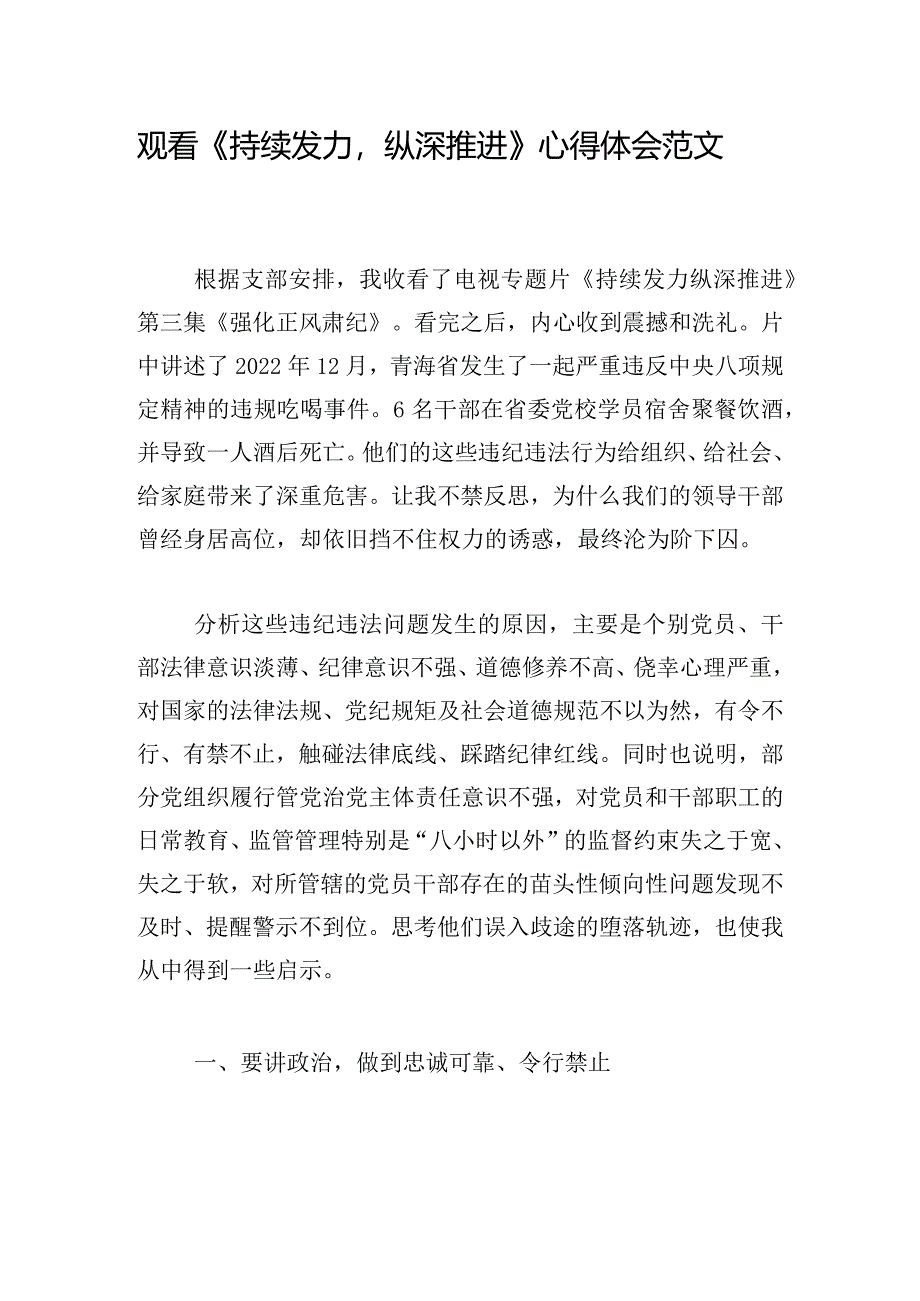 观看《持续发力，纵深推进》心得体会范文

根据支部安排，我收看了电视专题片《持续发力纵深推进》第三集《强化正风肃纪》。看完之后，内心收到震撼和洗礼。片中讲述了2022年12月，青海省发生了一起严重违反中央八项规定精神的违规吃喝事件。6名干部在省委党校学员宿舍聚餐饮酒，并导致一人酒后死亡。他们的这些违纪违法行为给组织、给社会、给家庭带来了深重危害。让我不禁反思，为什么我们的领导干部曾经身居高位，却依旧挡不住权力的诱惑，最终沦为阶下囚。

分析这些违纪违法问题发生的原因，主要是个别党员、干部法律意识淡薄、纪律意识不强、道德修养不高、侥幸心理严重，对国家的法律法规、党纪规矩及社会道德规范不以为然，有令不行、有禁不止，触碰法律底线、踩踏纪律红线。同时也说明，部分党组织履行管党治党主体责任意识不强，对党员和干部职工的日常教育、监管管理特别是“八小时以外”的监督约束失之于宽、失之于软，对所管辖的党员干部存在的苗头性倾向性问题发现不及时、提醒警示不到位。思考他们误入歧途的堕落轨迹，也使我从中得到一些启示。

一、要讲政治，做到忠诚可靠、令行禁止